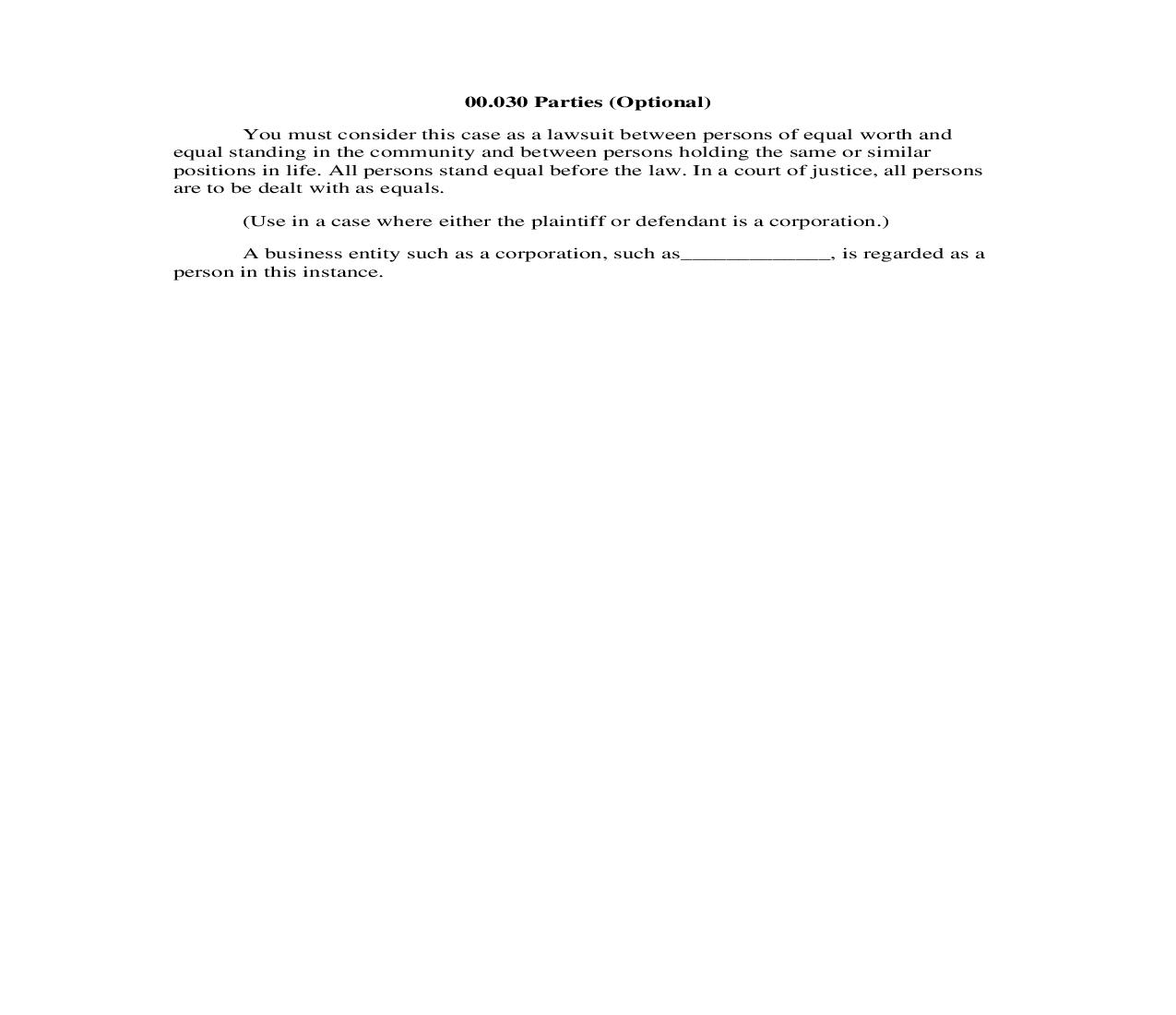 00.030 Parties (Optional)

You must consider this case as a lawsuit between persons of equal worth and equal standing in the community and between persons holding the same or similar positions in life. All persons stand equal before the law. In a court of justice, all persons are to be dealt with as equals.

(Use in a case where either the plaintiff or defendant is a corporation.)

A business entity such as a corporation, such as______________, is regarded as a person in this instance.